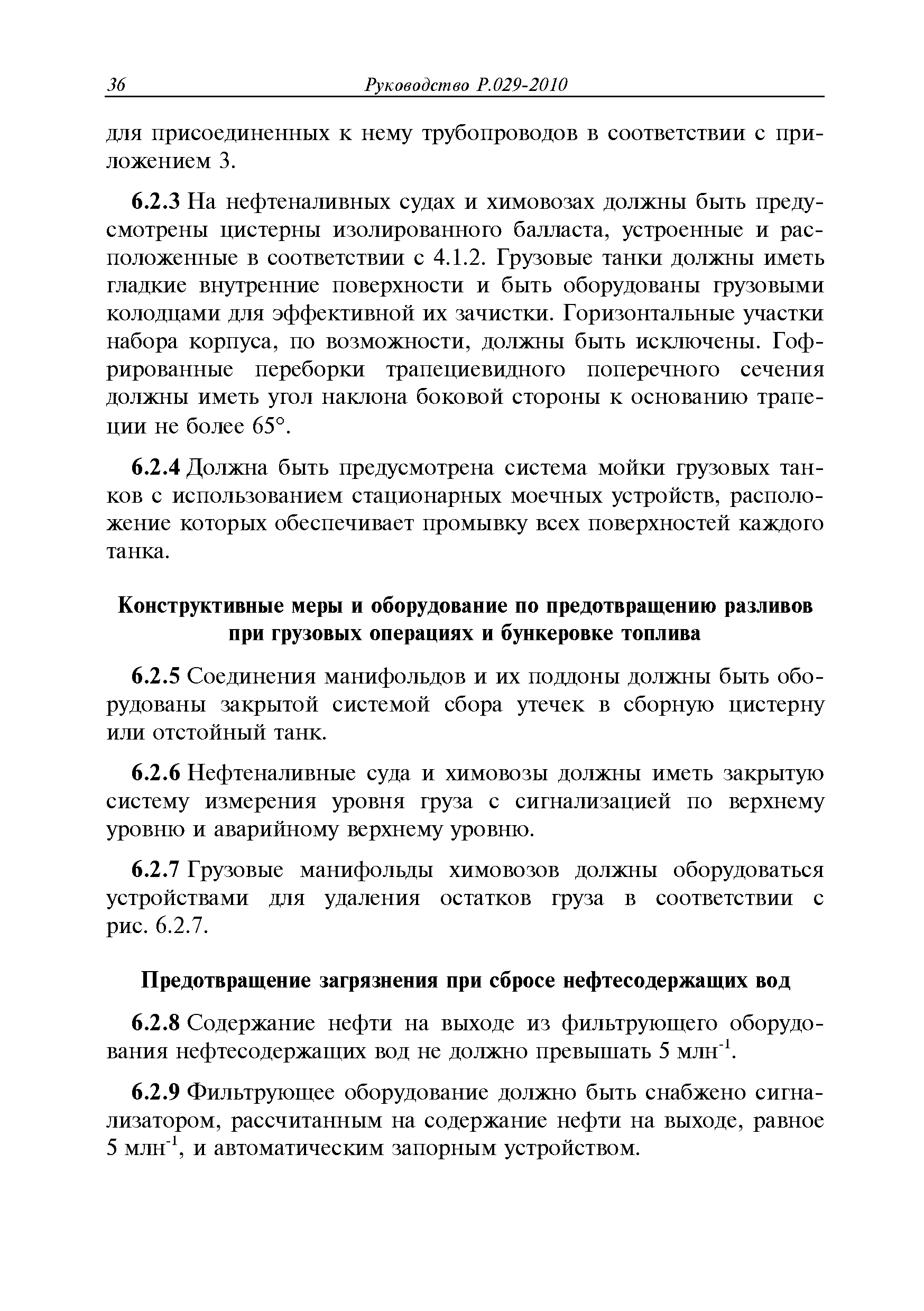 36 Руководство Р.029-2010

для присоединенных к нему трубопроводов в соответствии с приложением 3.

6.2.3 На нефтеналивных судах и химовозах должны быть предусмотрены цистерны изолированного балласта, устроенные и расположенные в соответствии с 4.1.2. Грузовые танки должны иметь гладкие внутренние поверхности и быть оборудованы грузовыми колодцами для эффективной их зачистки. Горизонтальные участки набора корпуса, по возможности, должны быть исключены. Гофрированные переборки трапециевидного поперечного сечения должны иметь угол наклона боковой стороны к основанию трапеции не более 65°.

6.2.4 Должна быть предусмотрена система мойки грузовых танков с использованием стационарных моечных устройств, расположение которых обеспечивает промывку всех поверхностей каждого танка.

Конструктивные меры и оборудование по предотвращению разливов при грузовых операциях и бункеровке топлива

6.2.5 Соединения манифольдов и их поддоны должны быть оборудованы закрытой системой сбора утечек в сборную цистерну или отстойный танк.

6.2.6 Нефтеналивные суда и химовозы должны иметь закрытую систему измерения уровня груза с сигнализацией по верхнему уровню и аварийному верхнему уровню.

6.2.7 Грузовые манифольды химовозов должны оборудоваться устройствами для удаления остатков груза в соответствии с рис. 6.2.7.

Предотвращение загрязнения при сбросе нефтесодержащих вод

6.2.8 Содержание нефти на выходе из фильтрующего оборудования нефтесодержащих вод не должно превышать 5 млн$^{-1}$.

6.2.9 Фильтрующее оборудование должно быть снабжено сигнализатором, рассчитанным на содержание нефти на выходе, равное 5 млн$^{-1}$, и автоматическим запорным устройством.